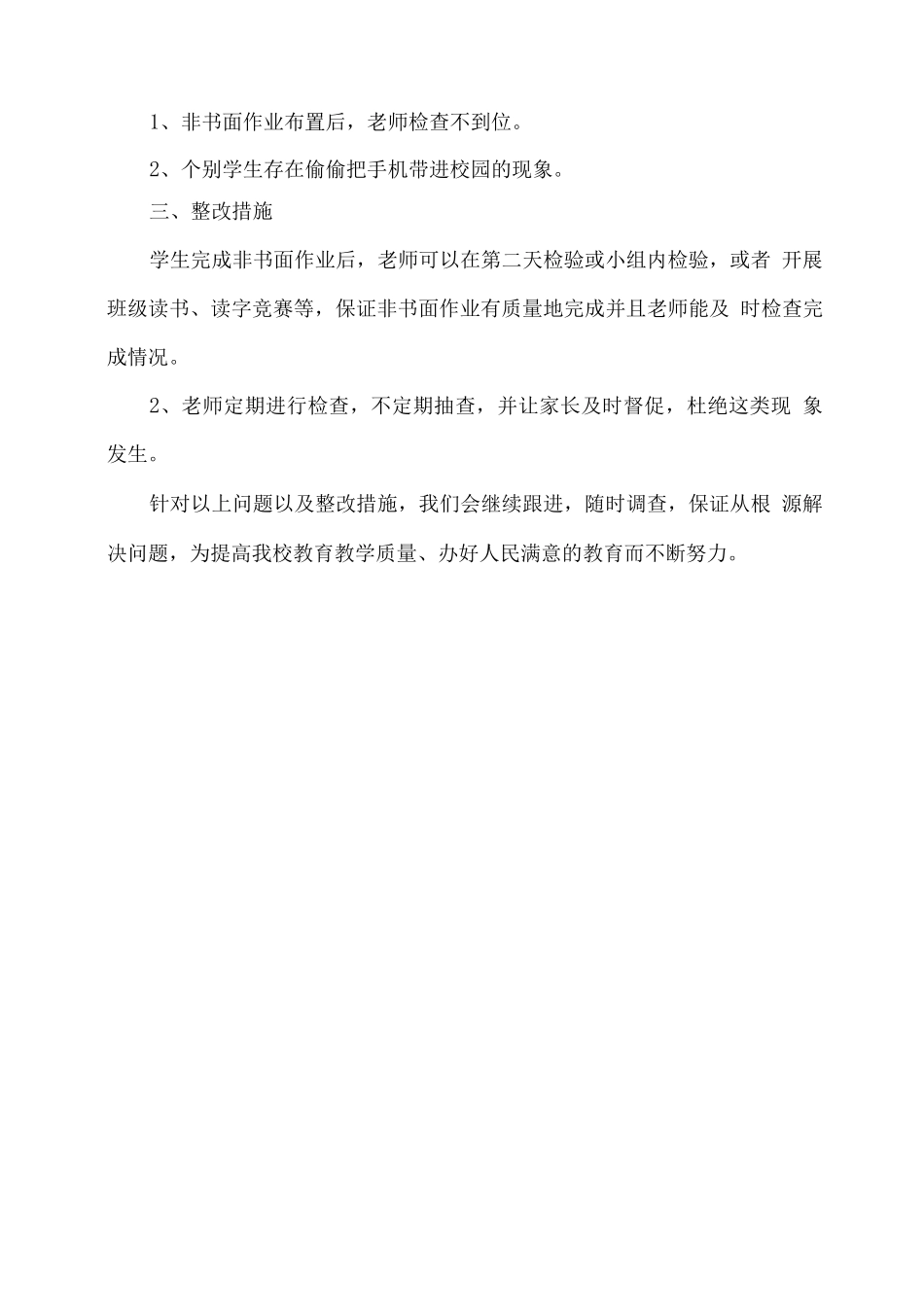 1、非书面作业布置后，老师检查不到位。

2、个别学生存在偷偷把手机带进校园的现象。

三、整改措施

学生完成非书面作业后，老师可以在第二天检验或小组内检验，或者 开展班级读书、读字竞赛等，保证非书面作业有质量地完成并且老师能及 时检查完成情况。

2、老师定期进行检查，不定期抽查，并让家长及时督促，杜绝这类现 象发生。

针对以上问题以及整改措施，我们会继续跟进，随时调查，保证从根 源解决问题，为提高我校教育教学质量、办好人民满意的教育而不断努力。